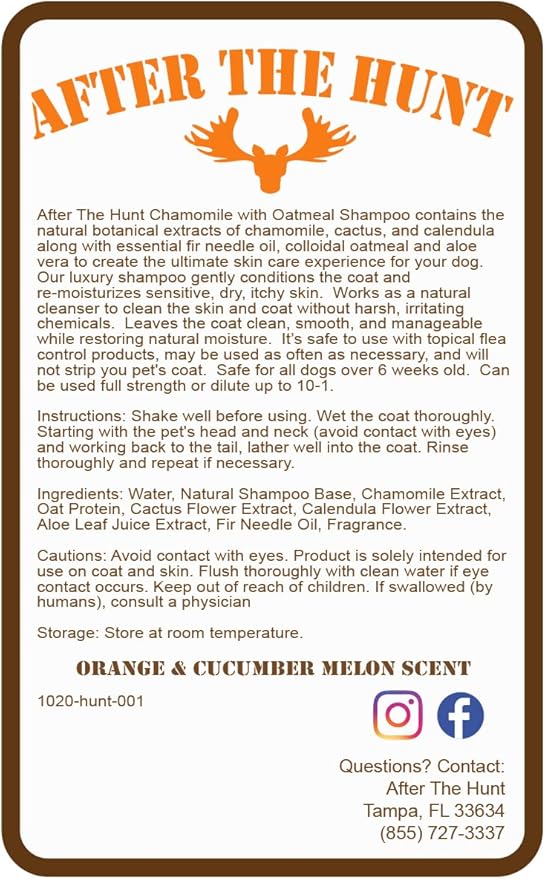 AFTER THE HUNT

After The Hunt Chamomile with Oatmeal Shampoo contains the natural botanical extracts of chamomile, cactus, and calendula along with essential fir needle oil, colloidal oatmeal and aloe vera to create the ultimate skin care experience for your dog. Our luxury shampoo gently conditions the coat and re-moisturizes sensitive, dry, itchy skin. Works as a natural cleanser to clean the skin and coat without harsh, irritating chemicals. Leaves the coat clean, smooth, and manageable while restoring natural moisture. It's safe to use with topical flea control products, may be used as often as necessary, and will not strip you pet's coat. Safe for all dogs over 6 weeks old. Can be used full strength or dilute up to 10-1.

Instructions: Shake well before using. Wet the coat thoroughly. Starting with the pet's head and neck (avoid contact with eyes) and working back to the tail, lather well into the coat. Rinse thoroughly and repeat if necessary.

Ingredients: Water, Natural Shampoo Base, Chamomile Extract, Oat Protein, Cactus Flower Extract, Calendula Flower Extract, Aloe Leaf Juice Extract, Fir Needle Oil, Fragrance.

Cautions: Avoid contact with eyes. Product is solely intended for use on coat and skin. Flush thoroughly with clean water if eye contact occurs. Keep out of reach of children. If swallowed (by humans), consult a physician

Storage: Store at room temperature.

ORANGE & CUCUMBER MELON SCENT

1020-hunt-001

Questions? Contact:
After The Hunt
Tampa, FL 33634
(855) 727-3337